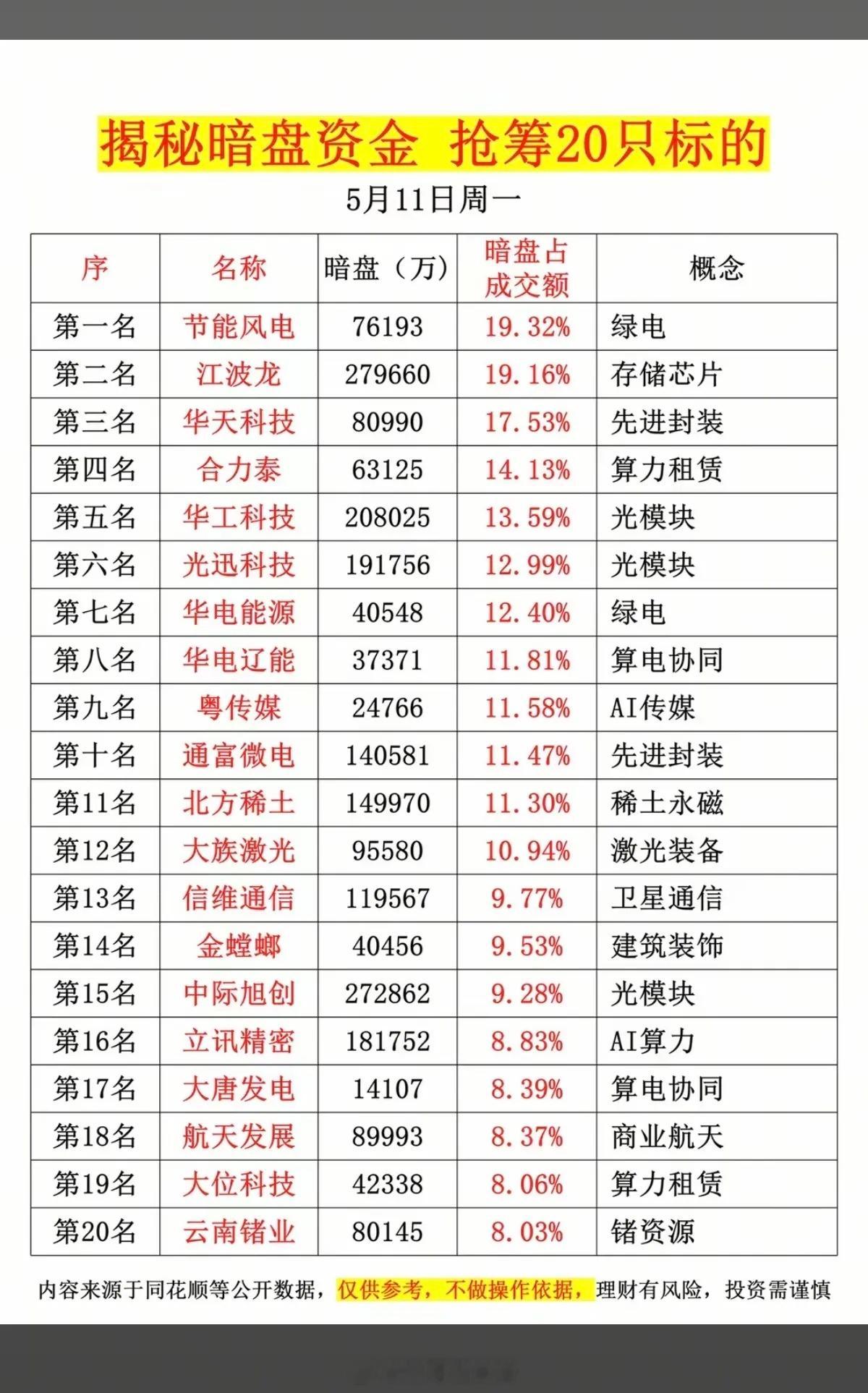 揭秘暗盘资金 抢筹20只标的

5月11日周一

| 序 | 名称 | 暗盘（万） | 暗盘占成交额 | 概念 |
|---|---|---|---|---|
| 第一名 | 节能风电 | 76193 | 19.32% | 绿电 |
| 第二名 | 江波龙 | 279660 | 19.16% | 存储芯片 |
| 第三名 | 华天科技 | 80990 | 17.53% | 先进封装 |
| 第四名 | 合力泰 | 63125 | 14.13% | 算力租赁 |
| 第五名 | 华工科技 | 208025 | 13.59% | 光模块 |
| 第六名 | 光迅科技 | 191756 | 12.99% | 光模块 |
| 第七名 | 华电能源 | 40548 | 12.40% | 绿电 |
| 第八名 | 华电辽能 | 37371 | 11.81% | 算电协同 |
| 第九名 | 粤传媒 | 24766 | 11.58% | AI传媒 |
| 第十名 | 通富微电 | 140581 | 11.47% | 先进封装 |
| 第11名 | 北方稀土 | 149970 | 11.30% | 稀土永磁 |
| 第12名 | 大族激光 | 95580 | 10.94% | 激光装备 |
| 第13名 | 信维通信 | 119567 | 9.77% | 卫星通信 |
| 第14名 | 金螳螂 | 40456 | 9.53% | 建筑装饰 |
| 第15名 | 中际旭创 | 272862 | 9.28% | 光模块 |
| 第16名 | 立讯精密 | 181752 | 8.83% | AI算力 |
| 第17名 | 大唐发电 | 14107 | 8.39% | 算电协同 |
| 第18名 | 航天发展 | 89993 | 8.37% | 商业航天 |
| 第19名 | 大位科技 | 42338 | 8.06% | 算力租赁 |
| 第20名 | 云南锗业 | 80145 | 8.03% | 锗资源 |

内容来源于同花顺等公开数据，仅供参考，不做操作依据，理财有风险，投资需谨慎